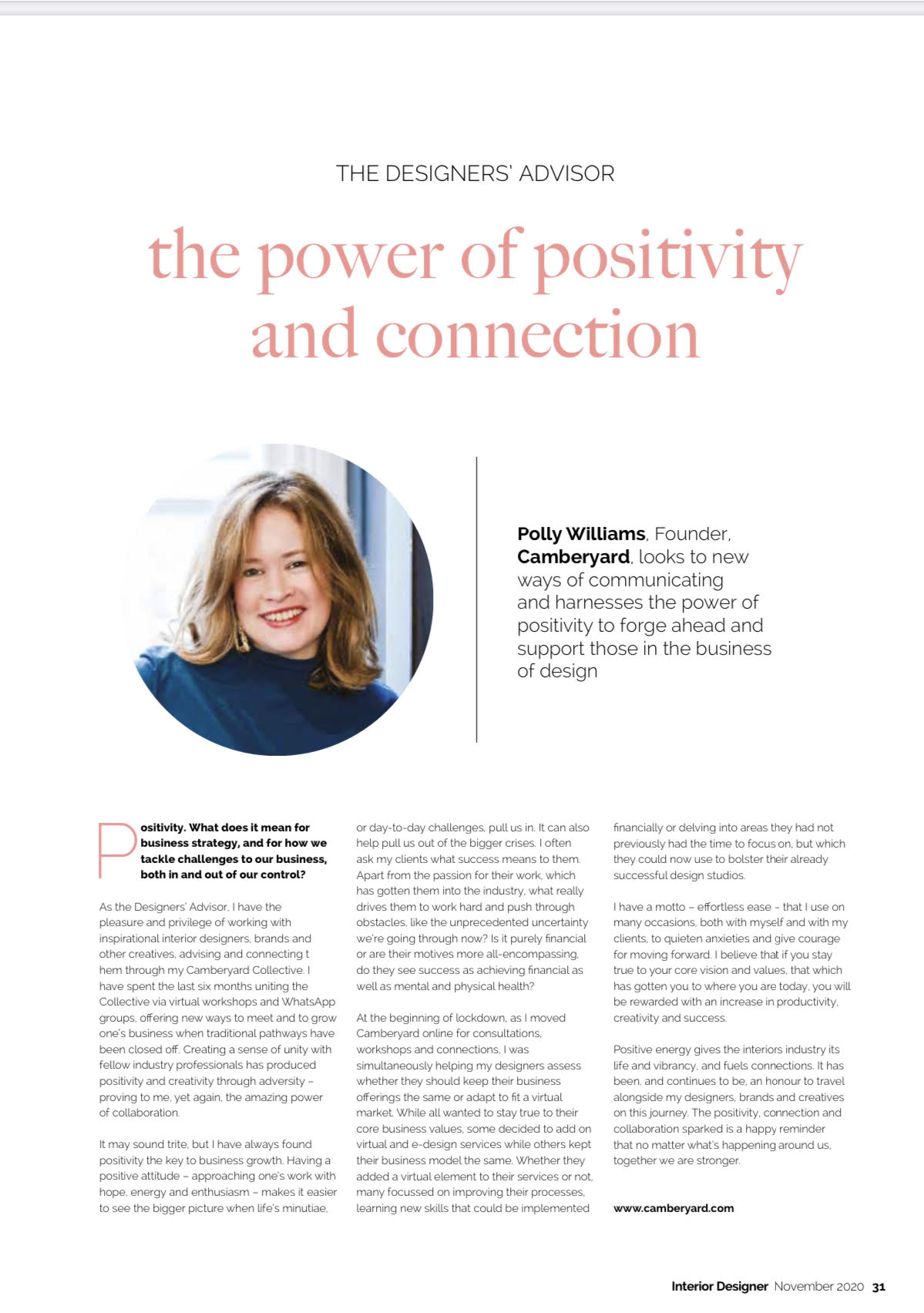 THE DESIGNERS' ADVISOR

the power of positivity and connection

Polly Williams, Founder, Camberyard, looks to new ways of communicating and harnesses the power of positivity to forge ahead and support those in the business of design

Positivity. What does it mean for business strategy, and for how we tackle challenges to our business, both in and out of our control?

As the Designers' Advisor, I have the pleasure and privilege of working with inspirational interior designers, brands and other creatives, advising and connecting t hem through my Camberyard Collective. I have spent the last six months uniting the Collective via virtual workshops and WhatsApp groups, offering new ways to meet and to grow one's business when traditional pathways have been closed off. Creating a sense of unity with fellow industry professionals has produced positivity and creativity through adversity – proving to me, yet again, the amazing power of collaboration.

It may sound trite, but I have always found positivity the key to business growth. Having a positive attitude – approaching one's work with hope, energy and enthusiasm – makes it easier to see the bigger picture when life's minutiae, or day-to-day challenges, pull us in. It can also help pull us out of the bigger crises. I often ask my clients what success means to them. Apart from the passion for their work, which has gotten them into the industry, what really drives them to work hard and push through obstacles, like the unprecedented uncertainty we're going through now? Is it purely financial or are their motives more all-encompassing, do they see success as achieving financial as well as mental and physical health?

At the beginning of lockdown, as I moved Camberyard online for consultations, workshops and connections, I was simultaneously helping my designers assess whether they should keep their business offerings the same or adapt to fit a virtual market. While all wanted to stay true to their core business values, some decided to add on virtual and e-design services while others kept their business model the same. Whether they added a virtual element to their services or not, many focussed on improving their processes, learning new skills that could be implemented financially or delving into areas they had not previously had the time to focus on, but which they could now use to bolster their already successful design studios.

I have a motto – effortless ease – that I use on many occasions, both with myself and with my clients, to quieten anxieties and give courage for moving forward. I believe that if you stay true to your core vision and values, that which has gotten you to where you are today, you will be rewarded with an increase in productivity, creativity and success.

Positive energy gives the interiors industry its life and vibrancy, and fuels connections. It has been, and continues to be, an honour to travel alongside my designers, brands and creatives on this journey. The positivity, connection and collaboration sparked is a happy reminder that no matter what's happening around us, together we are stronger.

www.camberyard.com

Interior Designer November 2020 31